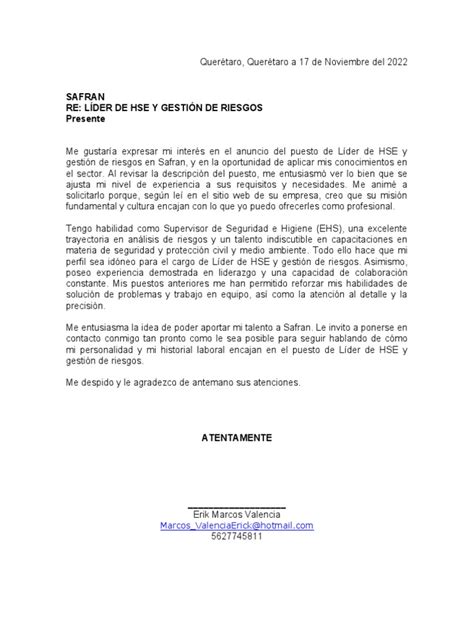 Querétaro, Querétaro a 17 de Noviembre del 2022

SAFRAN
RE: LÍDER DE HSE Y GESTIÓN DE RIESGOS
Presente

Me gustaría expresar mi interés en el anuncio del puesto de Líder de HSE y gestión de riesgos en Safran, y en la oportunidad de aplicar mis conocimientos en el sector. Al revisar la descripción del puesto, me entusiasmó ver lo bien que se ajusta mi nivel de experiencia a sus requisitos y necesidades. Me animé a solicitarlo porque, según leí en el sitio web de su empresa, creo que su misión fundamental y cultura encajan con lo que yo puedo ofrecerles como profesional.

Tengo habilidad como Supervisor de Seguridad e Higiene (EHS), una excelente trayectoria en análisis de riesgos y un talento indiscutible en capacitaciones en materia de seguridad y protección civil y medio ambiente. Todo ello hace que mi perfil sea idóneo para el cargo de Líder de HSE y gestión de riesgos. Asimismo, poseo experiencia demostrada en liderazgo y una capacidad de colaboración constante. Mis puestos anteriores me han permitido reforzar mis habilidades de solución de problemas y trabajo en equipo, así como la atención al detalle y la precisión.

Me entusiasma la idea de poder aportar mi talento a Safran. Le invito a ponerse en contacto conmigo tan pronto como le sea posible para seguir hablando de cómo mi personalidad y mi historial laboral encajan en el puesto de Líder de HSE y gestión de riesgos.

Me despido y le agradezco de antemano sus atenciones.

ATENTAMENTE

Erik Marcos Valencia
Marcos_ValenciaErick@hotmail.com
5627745811